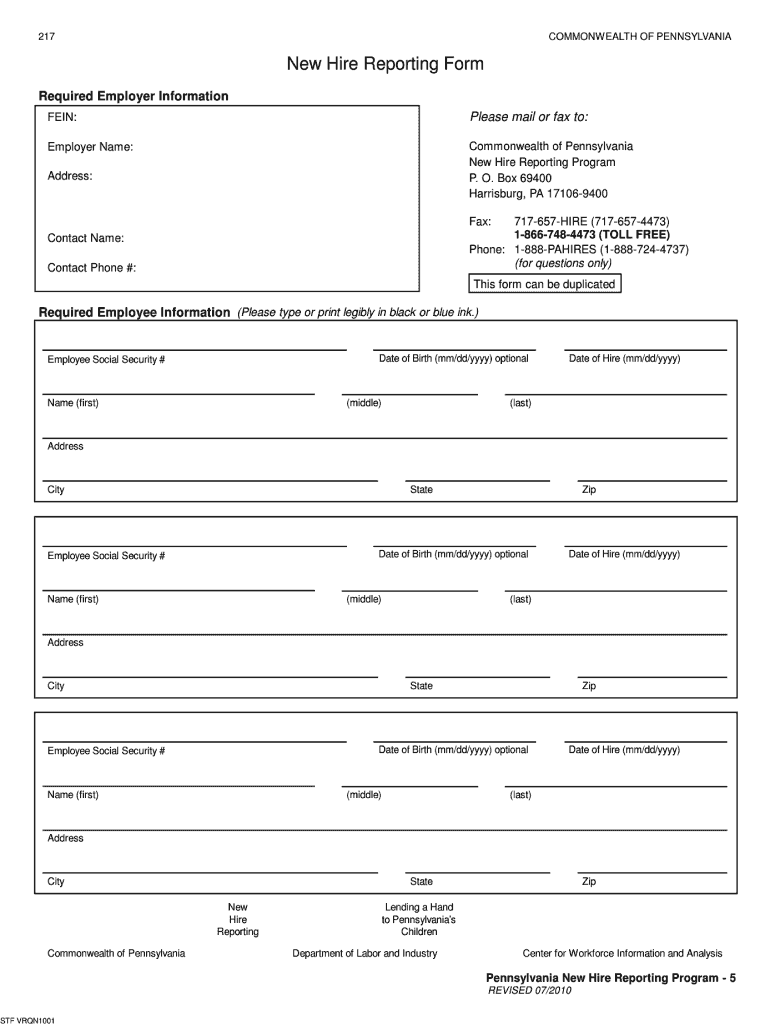 217

COMMONWEALTH OF PENNSYLVANIA

New Hire Reporting Form

Required Employer Information

FEIN:

Employer Name:

Address:

Contact Name:

Contact Phone #:

Please mail or fax to:

Commonwealth of Pennsylvania
New Hire Reporting Program
P. O. Box 69400
Harrisburg, PA 17106-9400

Fax: 717-657-HIRE (717-657-4473)
1-866-748-4473 (TOLL FREE)
Phone: 1-888-PAHIRES (1-888-724-4737)
(for questions only)

This form can be duplicated

Required Employee Information (Please type or print legibly in black or blue ink.)

Employee Social Security #
Date of Birth (mm/dd/yyyy) optional
Date of Hire (mm/dd/yyyy)

Name (first)
(middle)
(last)

Address

City
State
Zip

Employee Social Security #
Date of Birth (mm/dd/yyyy) optional
Date of Hire (mm/dd/yyyy)

Name (first)
(middle)
(last)

Address

City
State
Zip

Employee Social Security #
Date of Birth (mm/dd/yyyy) optional
Date of Hire (mm/dd/yyyy)

Name (first)
(middle)
(last)

Address

City
State
Zip

New Hire Reporting

Lending a Hand to Pennsylvania's Children

Commonwealth of Pennsylvania
Department of Labor and Industry
Center for Workforce Information and Analysis

Pennsylvania New Hire Reporting Program - 5
REVISED 07/2010

STF VRQN1001